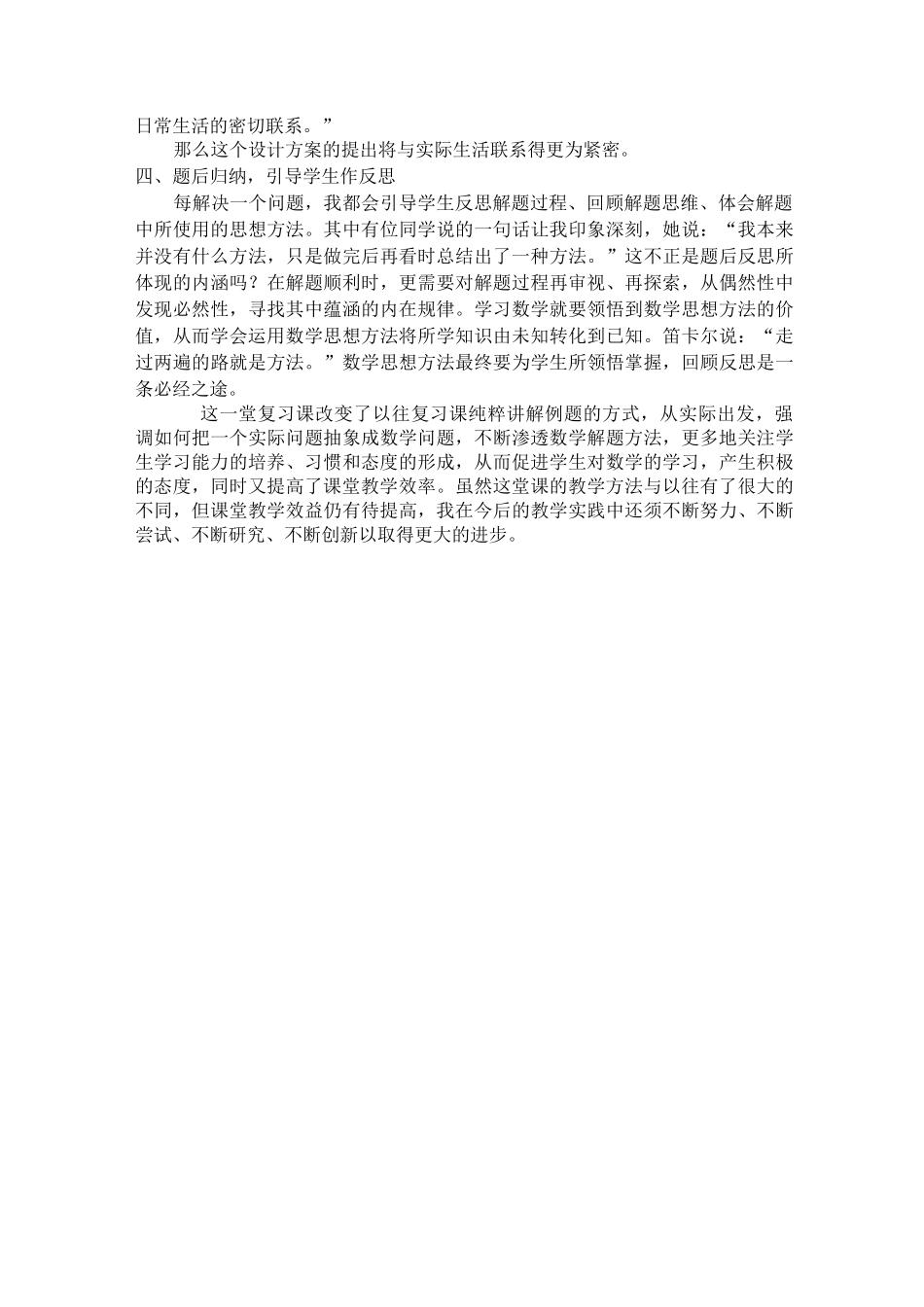 日常生活的密切联系。”

那么这个设计方案的提出将与实际生活联系得更为紧密。

四、题后归纳，引导学生作反思

每解决一个问题，我都会引导学生反思解题过程、回顾解题思维、体会解题中所使用的思想方法。其中有位同学说的一句话让我印象深刻，她说：“我本来并没有什么方法，只是做完后再看时总结出了一种方法。”这不正是题后反思所体现的内涵吗？在解题顺利时，更需要对解题过程再审视、再探索，从偶然性中发现必然性，寻找其中蕴涵的内在规律。学习数学就要领悟到数学思想方法的价值，从而学会运用数学思想方法将所学知识由未知转化到已知。笛卡尔说：“走过两遍的路就是方法。”数学思想方法最终要为学生所领悟掌握，回顾反思是一条必经之途。

这一堂复习课改变了以往复习课纯粹讲解例题的方式，从实际出发，强调如何把一个实际问题抽象成数学问题，不断渗透数学解题方法，更多地关注学生学习能力的培养、习惯和态度的形成，从而促进学生对数学的学习，产生积极的态度，同时又提高了课堂教学效率。虽然这堂课的教学方法与以往有了很大的不同，但课堂教学效益仍有待提高，我在今后的教学实践中还须不断努力、不断尝试、不断研究、不断创新以取得更大的进步。